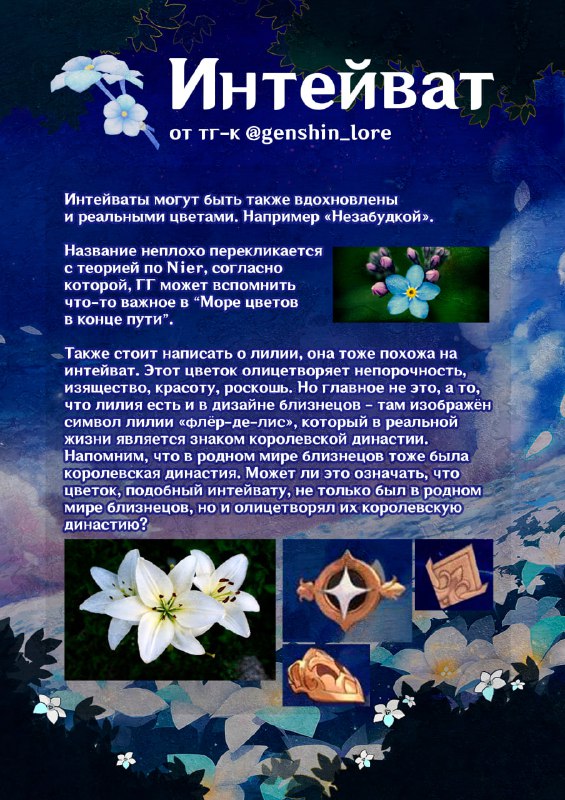 Интейват

от тг-к @genshin_lore

Интейваты могут быть также вдохновлены и реальными цветами. Например «Незабудкой».

Название неплохо перекликается с теорией по Nier, согласно которой, ГГ может вспомнить что-то важное в "Море цветов в конце пути".

Также стоит написать о лилии, она тоже похожа на интейват. Этот цветок олицетворяет непорочность, изящество, красоту, роскошь. Но главное не это, а то, что лилия есть и в дизайне близнецов - там изображён символ лилии «флёр-де-лис», который в реальной жизни является знаком королевской династии. Напомним, что в родном мире близнецов тоже была королевская династия. Может ли это означать, что цветок, подобный интейвату, не только был в родном мире близнецов, но и олицетворял их королевскую династию?